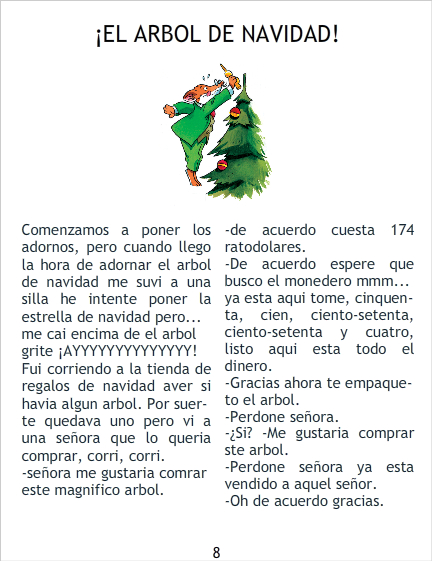 ¡EL ARBOL DE NAVIDAD!

Comenzamos a poner los adornos, pero cuando llego la hora de adornar el arbol de navidad me suvi a una silla he intente poner la estrella de navidad pero... me cai encima de el arbol grite ¡AYYYYYYYYYYYYYY! Fui corriendo a la tienda de regalos de navidad aver si havia algun arbol. Por suerte quedava uno pero vi a una señora que lo queria comprar, corri, corri.
-señora me gustaria comrar este magnifico arbol.

-de acuerdo cuesta 174 ratodolares.
-De acuerdo espere que busco el monedero mmm... ya esta aqui tome, cinquenta, cien, ciento-setenta, ciento-setenta y cuatro, listo aqui esta todo el dinero.
-Gracias ahora te empaqueto el arbol.
-Perdone señora.
-¿Si? -Me gustaria comprar ste arbol.
-Perdone señora ya esta vendido a aquel señor.
-Oh de acuerdo gracias.

8